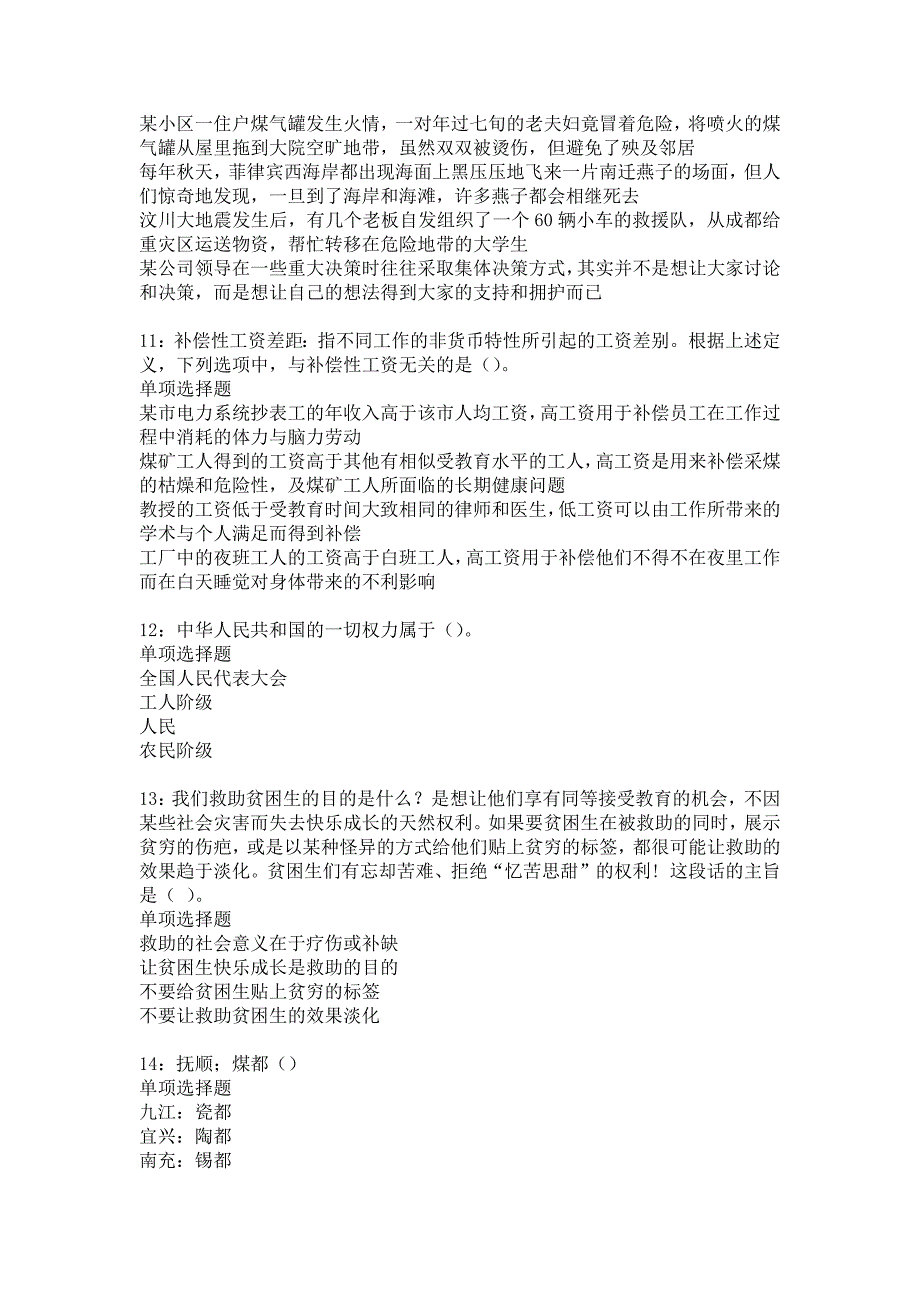 某小区一住户煤气罐发生火情，一对年过七旬的老夫妇竟冒着危险，将喷火的煤气罐从屋里拖到大院空旷地带，虽然双双被烫伤，但避免了殃及邻居
每年秋天，菲律宾西海岸都出现海面上黑压压地飞来一片南迁燕子的场面，但人们惊奇地发现，一旦到了海岸和海滩，许多燕子都会相继死去
汶川大地震发生后，有几个老板自发组织了一个 60 辆小车的救援队，从成都给重灾区运送物资，帮忙转移在危险地带的大学生
某公司领导在一些重大决策时往往采取集体决策方式，其实并不是想让大家讨论和决策，而是想让自己的想法得到大家的支持和拥护而已

11：补偿性工资差距：指不同工作的非货币特性所引起的工资差别。根据上述定义，下列选项中，与补偿性工资无关的是（）。
单项选择题
某市电力系统抄表工的年收入高于该市人均工资，高工资用于补偿员工在工作过程中消耗的体力与脑力劳动
煤矿工人得到的工资高于其他有相似受教育水平的工人，高工资是用来补偿采煤的枯燥和危险性，及煤矿工人所面临的长期健康问题
教授的工资低于受教育时间大致相同的律师和医生，低工资可以由工作所带来的学术与个人满足而得到补偿
工厂中的夜班工人的工资高于白班工人，高工资用于补偿他们不得不在夜里工作而在白天睡觉对身体带来的不利影响

12：中华人民共和国的一切权力属于（）。
单项选择题
全国人民代表大会
工人阶级
人民
农民阶级

13：我们救助贫困生的目的是什么？是想让他们享有同等接受教育的机会，不因某些社会灾害而失去快乐成长的天然权利。如果要贫困生在被救助的同时，展示贫穷的伤疤，或是以某种怪异的方式给他们贴上贫穷的标签，都很可能让救助的效果趋于淡化。贫困生们有忘却苦难、拒绝“忆苦思甜”的权利！这段话的主旨是（ ）。
单项选择题
救助的社会意义在于疗伤或补缺
让贫困生快乐成长是救助的目的
不要给贫困生贴上贫穷的标签
不要让救助贫困生的效果淡化

14：抚顺；煤都（）
单项选择题
九江：瓷都
宜兴：陶都
南充：锡都